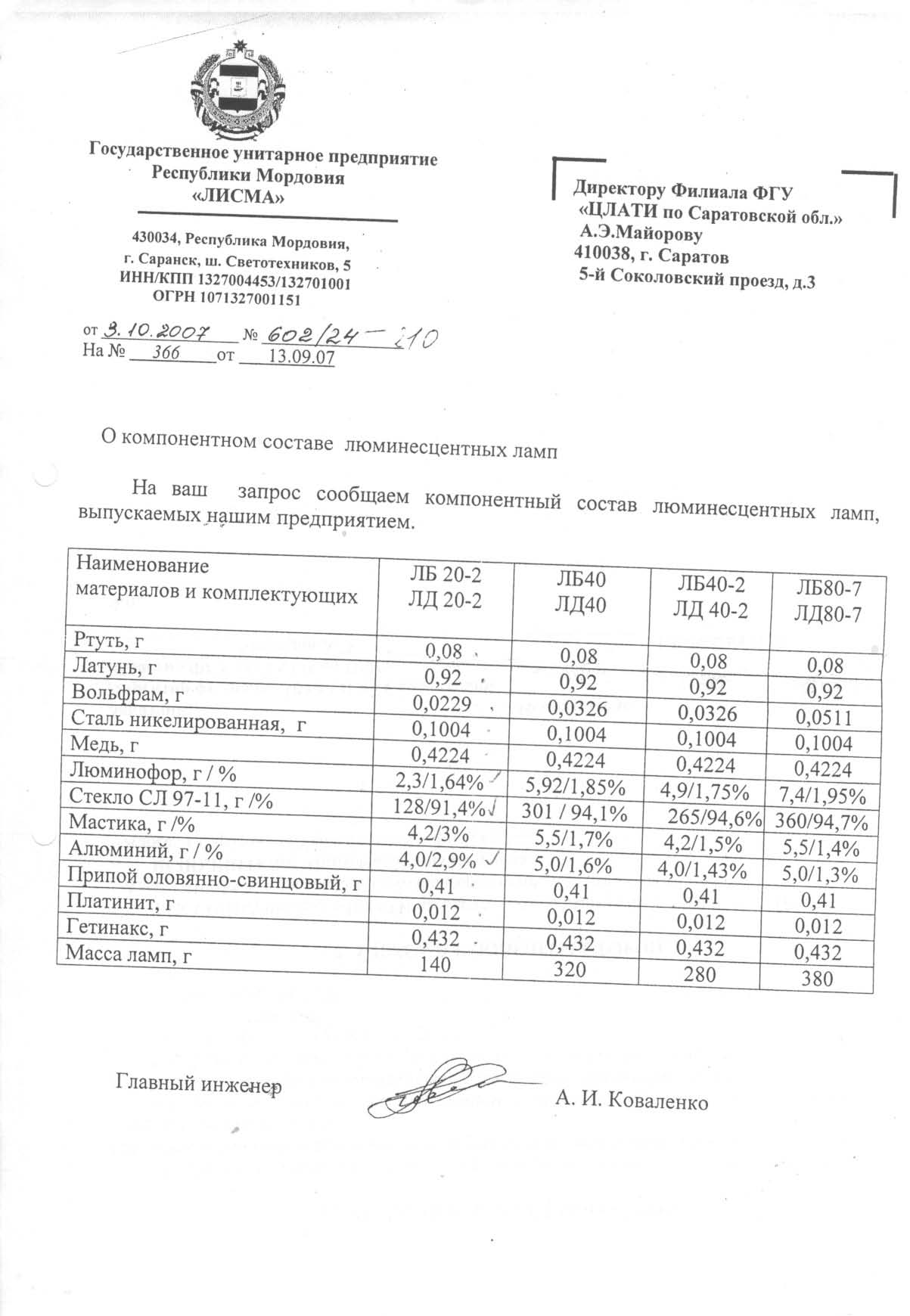 Государственное унитарное предприятие Республики Мордовия «ЛИСМА»

430034, Республика Мордовия, г. Саранск, ш. Светотехников, 5
ИНН/КПП 1327004453/132701001
ОГРН 1071327001151

от 3.10.2007 № 602/24-210
На № 366 от 13.09.07

Директору Филиала ФГУ «ЦЛАТИ по Саратовской обл.»
А.Э.Майорову
410038, г. Саратов
5-й Соколовский проезд, д.3

О компонентном составе люминесцентных ламп

На ваш запрос сообщаем компонентный состав люминесцентных ламп, выпускаемых нашим предприятием.

| Наименование материалов и комплектующих | ЛБ 20-2 ЛД 20-2 | ЛБ40 ЛД40 | ЛБ40-2 ЛД 40-2 | ЛБ80-7 ЛД80-7 |
|---|---|---|---|---|
| Ртуть, г | 0,08 | 0,08 | 0,08 | 0,08 |
| Латунь, г | 0,92 | 0,92 | 0,92 | 0,92 |
| Вольфрам, г | 0,0229 | 0,0326 | 0,0326 | 0,0511 |
| Сталь никелированная, г | 0,1004 | 0,1004 | 0,1004 | 0,1004 |
| Медь, г | 0,4224 | 0,4224 | 0,4224 | 0,4224 |
| Люминофор, г / % | 2,3/1,64% | 5,92/1,85% | 4,9/1,75% | 7,4/1,95% |
| Стекло СЛ 97-11, г /% | 128/91,4% | 301 / 94,1% | 265/94,6% | 360/94,7% |
| Мастика, г /% | 4,2/3% | 5,5/1,7% | 4,2/1,5% | 5,5/1,4% |
| Алюминий, г / % | 4,0/2,9% | 5,0/1,6% | 4,0/1,43% | 5,0/1,3% |
| Припой оловянно-свинцовый, г | 0,41 | 0,41 | 0,41 | 0,41 |
| Платинит, г | 0,012 | 0,012 | 0,012 | 0,012 |
| Гетинакс, г | 0,432 | 0,432 | 0,432 | 0,432 |
| Масса ламп, г | 140 | 320 | 280 | 380 |

Главный инженер А. И. Коваленко